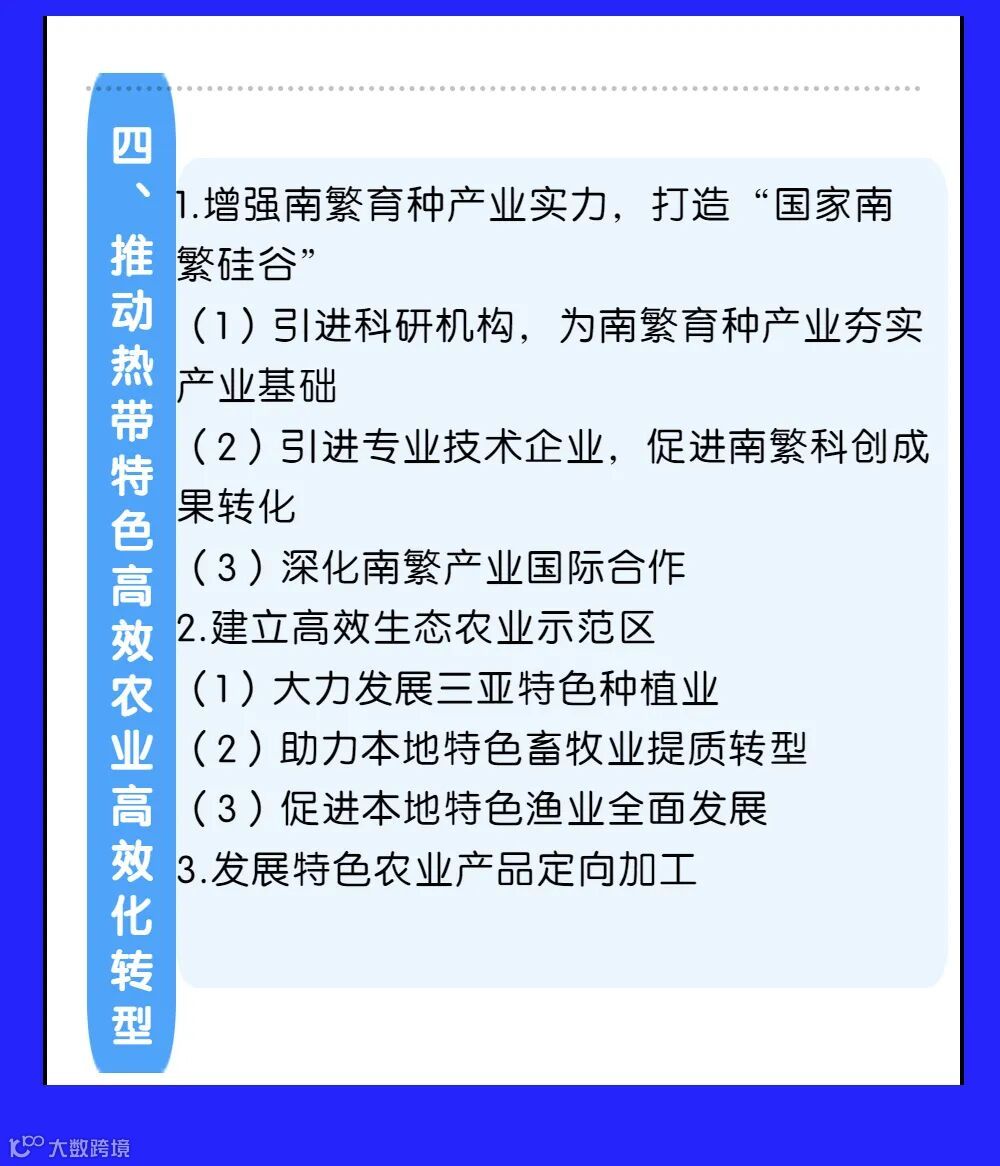 四、推动热带特色高效农业高效化转型

1.增强南繁育种产业实力，打造“国家南繁硅谷”
（1）引进科研机构，为南繁育种产业夯实产业基础
（2）引进专业技术企业，促进南繁科创成果转化
（3）深化南繁产业国际合作
2.建立高效生态农业示范区
（1）大力发展三亚特色种植业
（2）助力本地特色畜牧业提质转型
（3）促进本地特色渔业全面发展
3.发展特色农业产品定向加工

大数跨境